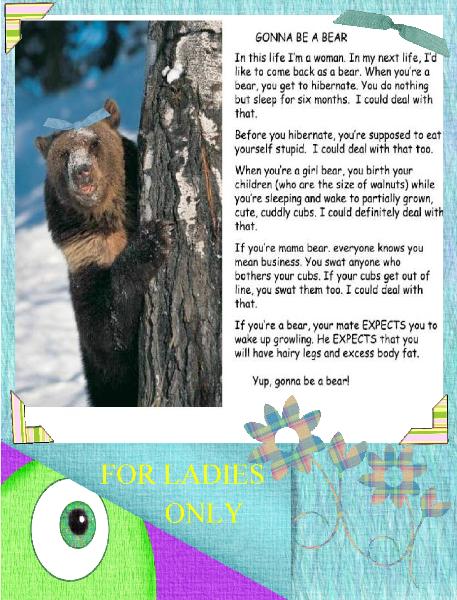 GONNA BE A BEAR

In this life I'm a woman. In my next life, I'd like to come back as a bear. When you're a bear, you get to hibernate. You do nothing but sleep for six months. I could deal with that.

Before you hibernate, you're supposed to eat yourself stupid. I could deal with that too.

When you're a girl bear, you birth your children (who are the size of walnuts) while you're sleeping and wake to partially grown, cute, cuddly cubs. I could definitely deal with that.

If you're mama bear. everyone knows you mean business. You swat anyone who bothers your cubs. If your cubs get out of line, you swat them too. I could deal with that.

If you're a bear, your mate EXPECTS you to wake up growling. He EXPECTS that you will have hairy legs and excess body fat.

Yup, gonna be a bear!

FOR LADIES ONLY